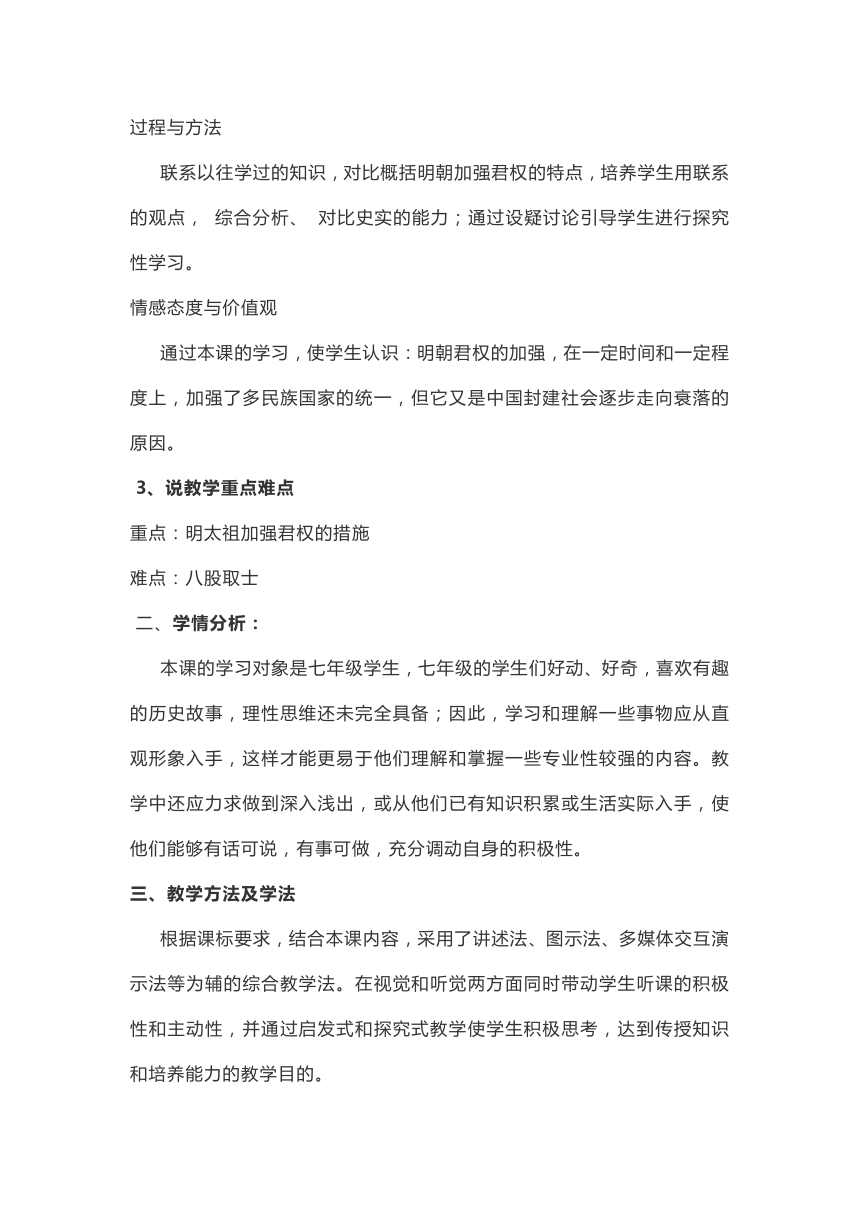 过程与方法

联系以往学过的知识，对比概括明朝加强君权的特点，培养学生用联系的观点， 综合分析、 对比史实的能力；通过设疑讨论引导学生进行探究性学习。

情感态度与价值观

通过本课的学习，使学生认识：明朝君权的加强，在一定时间和一定程度上，加强了多民族国家的统一，但它又是中国封建社会逐步走向衰落的原因。

3、说教学重点难点

重点：明太祖加强君权的措施

难点：八股取士

二、学情分析：

本课的学习对象是七年级学生，七年级的学生们好动、好奇，喜欢有趣的历史故事，理性思维还未完全具备；因此，学习和理解一些事物应从直观形象入手，这样才能更易于他们理解和掌握一些专业性较强的内容。教学中还应力求做到深入浅出，或从他们已有知识积累或生活实际入手，使他们能够有话可说，有事可做，充分调动自身的积极性。

三、教学方法及学法

根据课标要求，结合本课内容，采用了讲述法、图示法、多媒体交互演示法等为辅的综合教学法。在视觉和听觉两方面同时带动学生听课的积极性和主动性，并通过启发式和探究式教学使学生积极思考，达到传授知识和培养能力的教学目的。